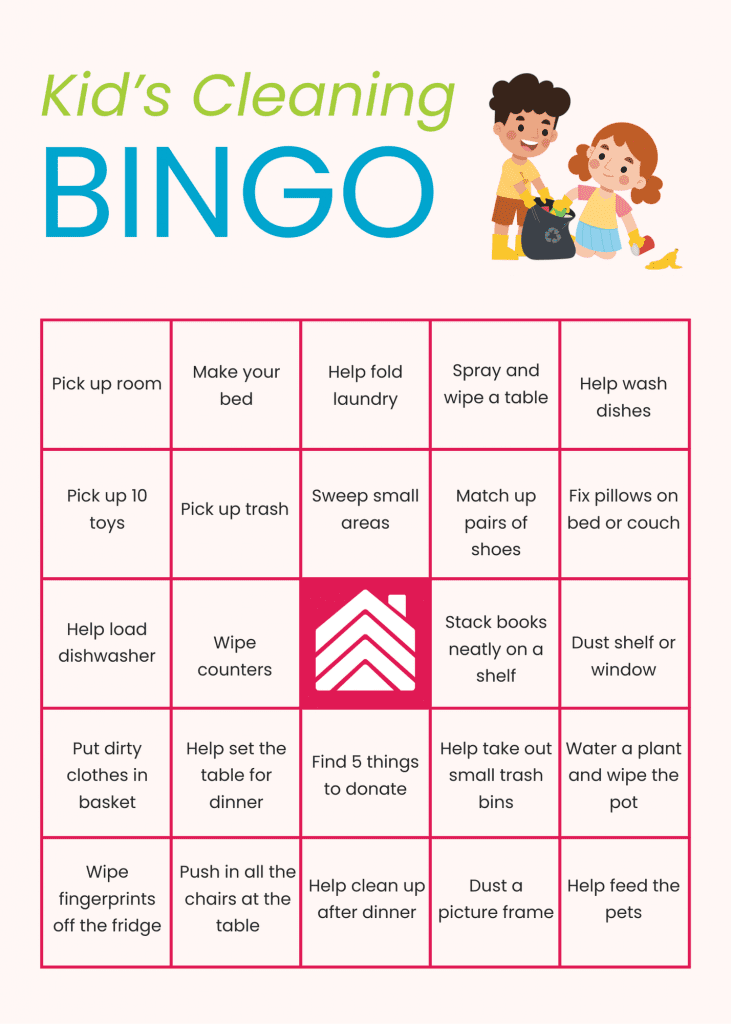 Kid's Cleaning
BINGO

| | | | | |
|---|---|---|---|---|
| Pick up room | Make your bed | Help fold laundry | Spray and wipe a table | Help wash dishes |
| Pick up 10 toys | Pick up trash | Sweep small areas | Match up pairs of shoes | Fix pillows on bed or couch |
| Help load dishwasher | Wipe counters | | Stack books neatly on a shelf | Dust shelf or window |
| Put dirty clothes in basket | Help set the table for dinner | Find 5 things to donate | Help take out small trash bins | Water a plant and wipe the pot |
| Wipe fingerprints off the fridge | Push in all the chairs at the table | Help clean up after dinner | Dust a picture frame | Help feed the pets |